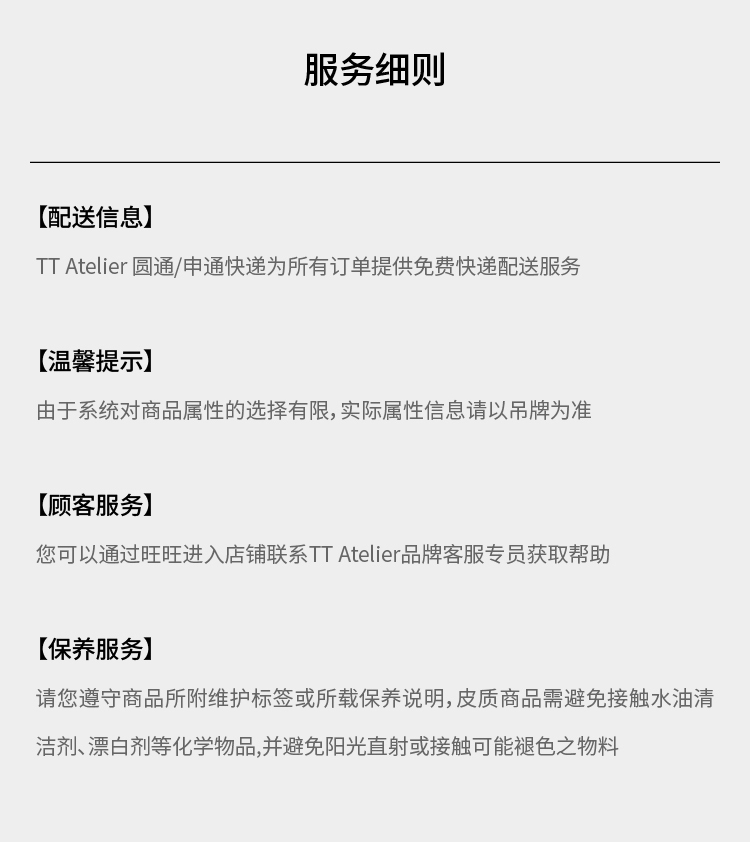 服务细则

【配送信息】

TT Atelier 圆通/申通快递为所有订单提供免费快递配送服务

【温馨提示】

由于系统对商品属性的选择有限,实际属性信息请以吊牌为准

【顾客服务】

您可以通过旺旺进入店铺联系TT Atelier品牌客服专员获取帮助

【保养服务】

请您遵守商品所附维护标签或所载保养说明,皮质商品需避免接触水油清洁剂、漂白剂等化学物品,并避免阳光直射或接触可能褪色之物料